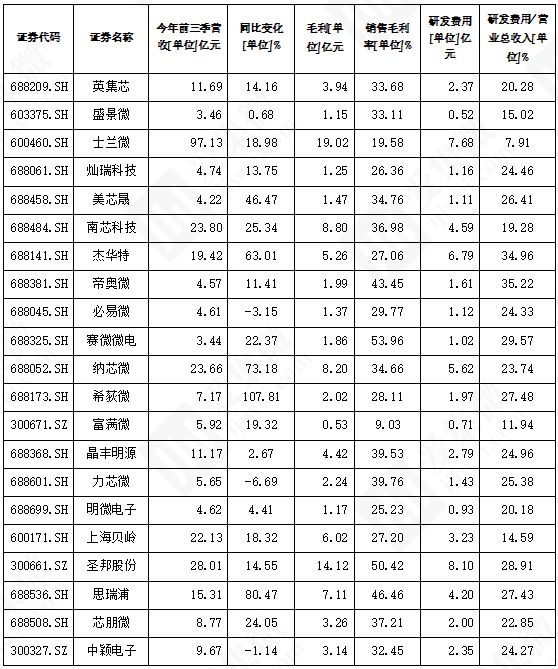 | 证券代码 | 证券名称 | 今年前三季营收[单位]亿元 | 同比变化[单位]% | 毛利[单位]亿元 | 销售毛利率[单位]% | 研发费用[单位]亿元 | 研发费用/营业总收入[单位]% |
|---|---|---|---|---|---|---|---|
| 688209.SH | 英集芯 | 11.69 | 14.16 | 3.94 | 33.68 | 2.37 | 20.28 |
| 603375.SH | 盛景微 | 3.46 | 0.68 | 1.15 | 33.11 | 0.52 | 15.02 |
| 600460.SH | 士兰微 | 97.13 | 18.98 | 19.02 | 19.58 | 7.68 | 7.91 |
| 688061.SH | 灿瑞科技 | 4.74 | 13.75 | 1.25 | 26.36 | 1.16 | 24.46 |
| 688458.SH | 美芯晟 | 4.22 | 46.47 | 1.47 | 34.76 | 1.11 | 26.41 |
| 688484.SH | 南芯科技 | 23.80 | 25.34 | 8.80 | 36.98 | 4.59 | 19.28 |
| 688141.SH | 杰华特 | 19.42 | 63.01 | 5.26 | 27.06 | 6.79 | 34.96 |
| 688381.SH | 帝奥微 | 4.57 | 11.41 | 1.99 | 43.45 | 1.61 | 35.22 |
| 688045.SH | 必易微 | 4.61 | -3.15 | 1.37 | 29.77 | 1.12 | 24.33 |
| 688325.SH | 赛微微电 | 3.44 | 22.37 | 1.86 | 53.96 | 1.02 | 29.57 |
| 688052.SH | 纳芯微 | 23.66 | 73.18 | 8.20 | 34.66 | 5.62 | 23.74 |
| 688173.SH | 希荻微 | 7.17 | 107.81 | 2.02 | 28.11 | 1.97 | 27.48 |
| 300671.SZ | 富满微 | 5.92 | 19.32 | 0.53 | 9.03 | 0.71 | 11.94 |
| 688368.SH | 晶丰明源 | 11.17 | 2.67 | 4.42 | 39.53 | 2.79 | 24.96 |
| 688601.SH | 力芯微 | 5.65 | -6.69 | 2.24 | 39.76 | 1.43 | 25.38 |
| 688699.SH | 明微电子 | 4.62 | 4.41 | 1.17 | 25.23 | 0.93 | 20.18 |
| 600171.SH | 上海贝岭 | 22.13 | 18.32 | 6.02 | 27.20 | 3.23 | 14.59 |
| 300661.SZ | 圣邦股份 | 28.01 | 14.55 | 14.12 | 50.42 | 8.10 | 28.91 |
| 688536.SH | 思瑞浦 | 15.31 | 80.47 | 7.11 | 46.46 | 4.20 | 27.43 |
| 688508.SH | 芯朋微 | 8.77 | 24.05 | 3.26 | 37.21 | 2.00 | 22.85 |
| 300327.SZ | 中颖电子 | 9.67 | -1.14 | 3.14 | 32.45 | 2.35 | 24.27 |